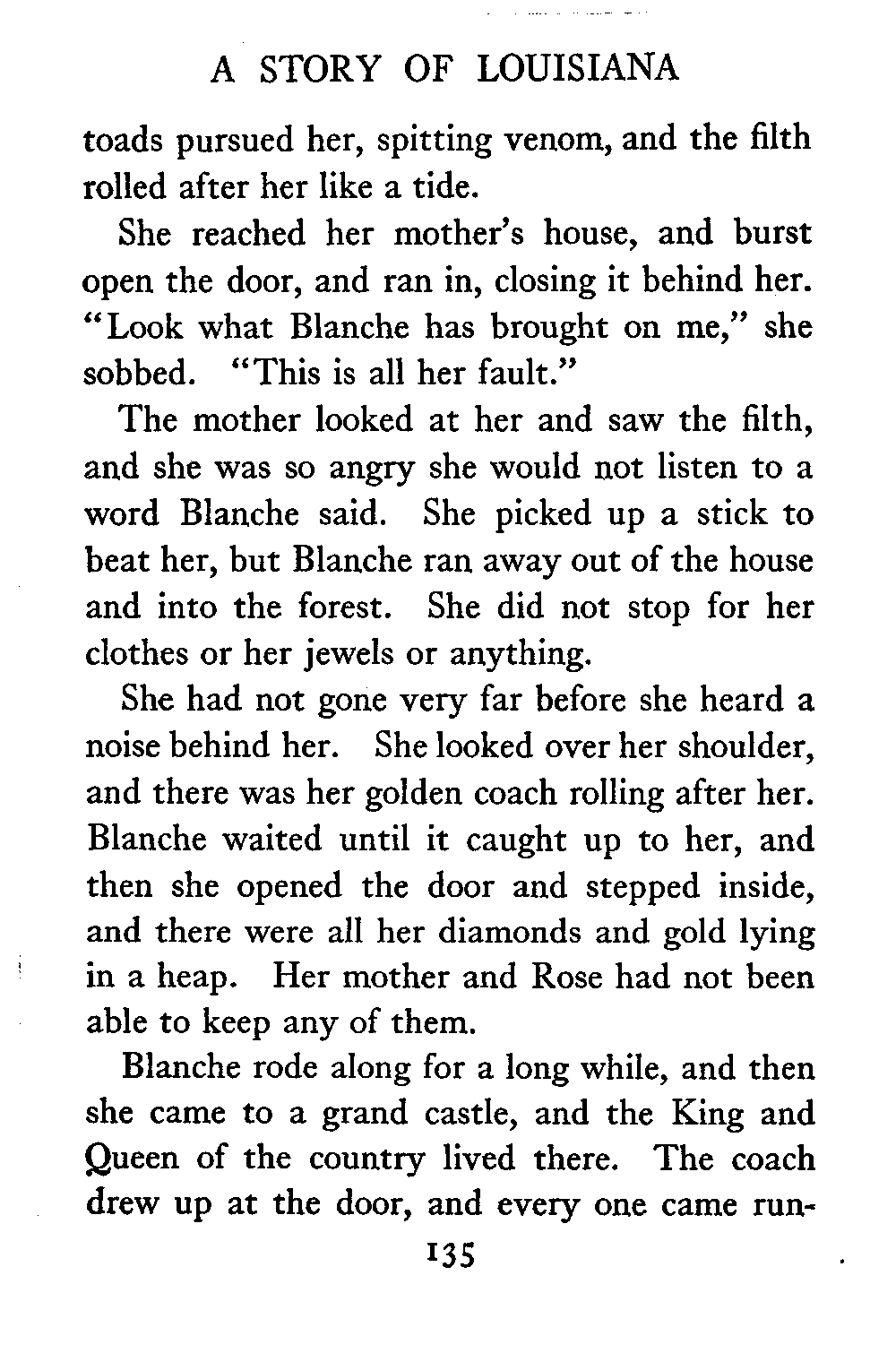 A STORY OF LOUISIANA

toads pursued her, spitting venom, and the filth rolled after her like a tide.

She reached her mother's house, and burst open the door, and ran in, closing it behind her. "Look what Blanche has brought on me," she sobbed. "This is all her fault."

The mother looked at her and saw the filth, and she was so angry she would not listen to a word Blanche said. She picked up a stick to beat her, but Blanche ran away out of the house and into the forest. She did not stop for her clothes or her jewels or anything.

She had not gone very far before she heard a noise behind her. She looked over her shoulder, and there was her golden coach rolling after her. Blanche waited until it caught up to her, and then she opened the door and stepped inside, and there were all her diamonds and gold lying in a heap. Her mother and Rose had not been able to keep any of them.

Blanche rode along for a long while, and then she came to a grand castle, and the King and Queen of the country lived there. The coach drew up at the door, and every one came run-

135